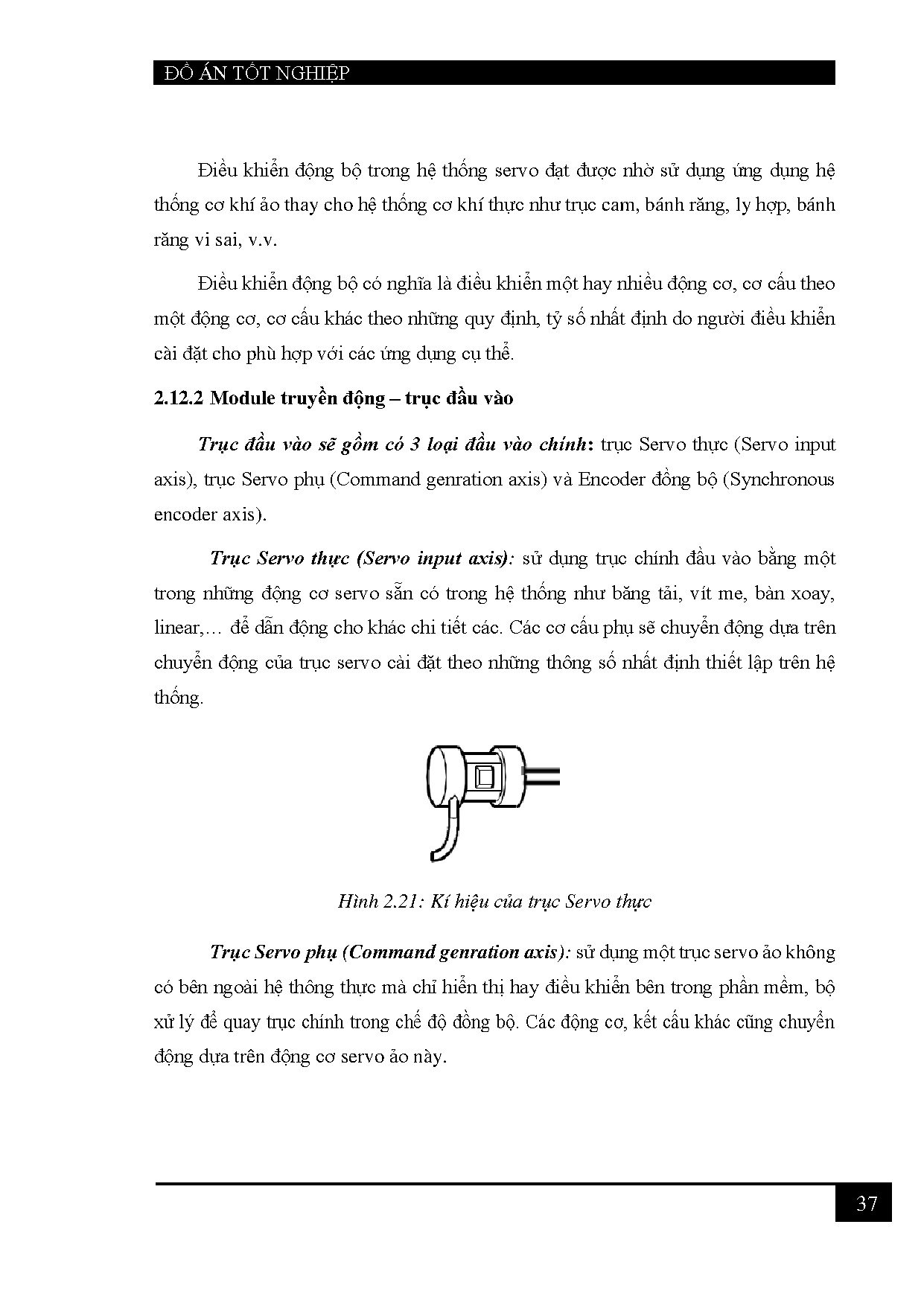 ĐỒ ÁN TỐT NGHIỆP

Điều khiển động bộ trong hệ thống servo đạt được nhờ sử dụng ứng dụng hệ thống cơ khí ảo thay cho hệ thống cơ khí thực như trục cam, bánh răng, ly hợp, bánh răng vi sai, v.v.

Điều khiển động bộ có nghĩa là điều khiển một hay nhiều động cơ, cơ cấu theo một động cơ, cơ cấu khác theo những quy định, tỷ số nhất định do người điều khiển cài đặt cho phù hợp với các ứng dụng cụ thể.

2.12.2 Module truyền động – trục đầu vào

Trục đầu vào sẽ gồm có 3 loại đầu vào chính: trục Servo thực (Servo input axis), trục Servo phụ (Command genration axis) và Encoder đồng bộ (Synchronous encoder axis).

Trục Servo thực (Servo input axis): sử dụng trục chính đầu vào bằng một trong những động cơ servo sẵn có trong hệ thống như băng tải, vít me, bàn xoay, linear,… để dẫn động cho khác chi tiết các. Các cơ cấu phụ sẽ chuyển động dựa trên chuyển động của trục servo cài đặt theo những thông số nhất định thiết lập trên hệ thống.

Hình 2.21: Kí hiệu của trục Servo thực

Trục Servo phụ (Command genration axis): sử dụng một trục servo ảo không có bên ngoài hệ thông thực mà chỉ hiển thị hay điều khiển bên trong phần mềm, bộ xử lý để quay trục chính trong chế độ đồng bộ. Các động cơ, kết cấu khác cũng chuyển động dựa trên động cơ servo ảo này.

37